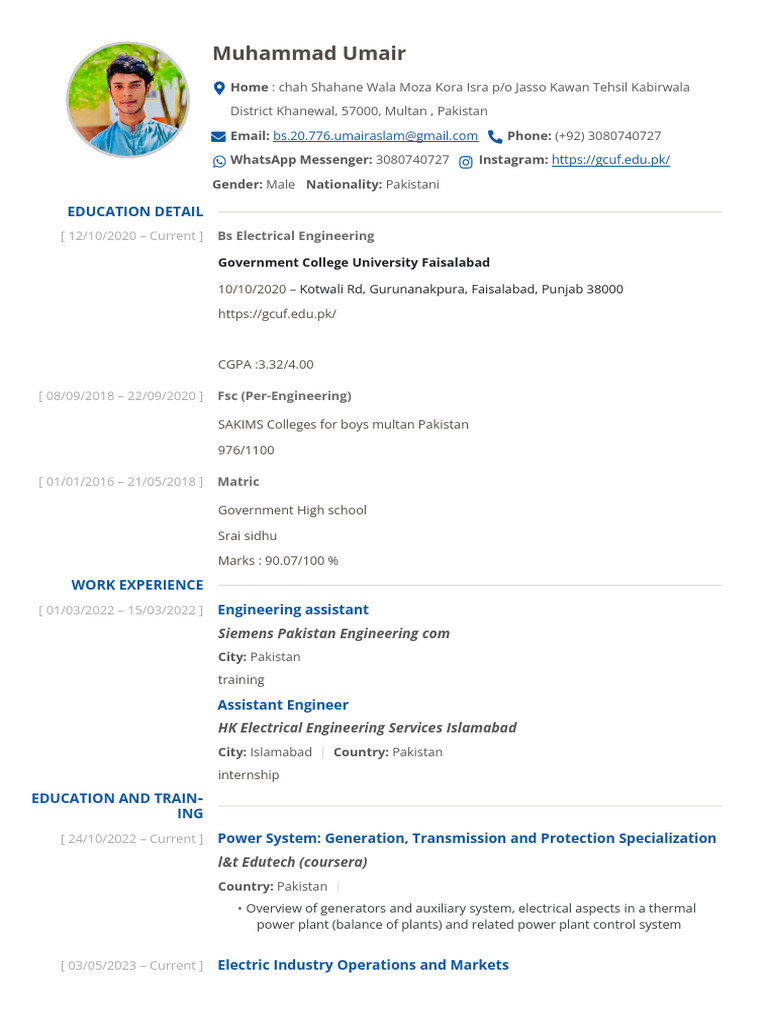 Muhammad Umair

Home : chah Shahane Wala Moza Kora Isra p/o Jasso Kawan Tehsil Kabirwala District Khanewal, 57000, Multan , Pakistan

Email: bs.20.776.umairaslam@gmail.com Phone: (+92) 3080740727

WhatsApp Messenger: 3080740727 Instagram: https://gcuf.edu.pk/

Gender: Male Nationality: Pakistani

EDUCATION DETAIL

[ 12/10/2020 – Current ] Bs Electrical Engineering

Government College University Faisalabad

10/10/2020 – Kotwali Rd, Gurunanakpura, Faisalabad, Punjab 38000

https://gcuf.edu.pk/

CGPA :3.32/4.00

[ 08/09/2018 – 22/09/2020 ] Fsc (Per-Engineering)

SAKIMS Colleges for boys multan Pakistan

976/1100

[ 01/01/2016 – 21/05/2018 ] Matric

Government High school

Srai sidhu

Marks : 90.07/100 %

WORK EXPERIENCE

[ 01/03/2022 – 15/03/2022 ] Engineering assistant

Siemens Pakistan Engineering com

City: Pakistan

training

Assistant Engineer

HK Electrical Engineering Services Islamabad

City: Islamabad | Country: Pakistan

internship

EDUCATION AND TRAINING

[ 24/10/2022 – Current ] Power System: Generation, Transmission and Protection Specialization

l&t Edutech (coursera)

Country: Pakistan |

• Overview of generators and auxiliary system, electrical aspects in a thermal power plant (balance of plants) and related power plant control system

[ 03/05/2023 – Current ] Electric Industry Operations and Markets